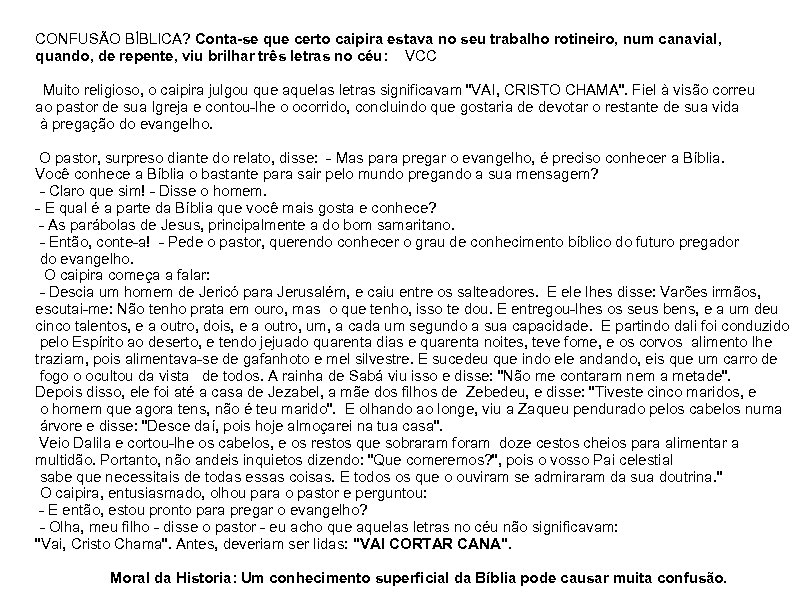 CONFUSÃO BÍBLICA? Conta-se que certo caipira estava no seu trabalho rotineiro, num canavial, quando, de repente, viu brilhar três letras no céu:    VCC

Muito religioso, o caipira julgou que aquelas letras significavam "VAI, CRISTO CHAMA". Fiel à visão correu ao pastor de sua Igreja e contou-lhe o ocorrido, concluindo que gostaria de devotar o restante de sua vida à pregação do evangelho.

O pastor, surpreso diante do relato, disse: - Mas para pregar o evangelho, é preciso conhecer a Bíblia. Você conhece a Bíblia o bastante para sair pelo mundo pregando a sua mensagem?
- Claro que sim! - Disse o homem.
- E qual é a parte da Bíblia que você mais gosta e conhece?
- As parábolas de Jesus, principalmente a do bom samaritano.
- Então, conte-a! - Pede o pastor, querendo conhecer o grau de conhecimento bíblico do futuro pregador do evangelho.
O caipira começa a falar:
- Descia um homem de Jericó para Jerusalém, e caiu entre os salteadores. E ele lhes disse: Varões irmãos, escutai-me: Não tenho prata em ouro, mas o que tenho, isso te dou. E entregou-lhes os seus bens, e a um deu cinco talentos, e a outro, dois, e a outro, um, a cada um segundo a sua capacidade. E partindo dali foi conduzido pelo Espírito ao deserto, e tendo jejuado quarenta dias e quarenta noites, teve fome, e os corvos alimento lhe traziam, pois alimentava-se de gafanhoto e mel silvestre. E sucedeu que indo ele andando, eis que um carro de fogo o ocultou da vista de todos. A rainha de Sabá viu isso e disse: "Não me contaram nem a metade". Depois disso, ele foi até a casa de Jezabel, a mãe dos filhos de Zebedeu, e disse: "Tiveste cinco maridos, e o homem que agora tens, não é teu marido". E olhando ao longe, viu a Zaqueu pendurado pelos cabelos numa árvore e disse: "Desce daí, pois hoje almoçarei na tua casa".
Veio Dalila e cortou-lhe os cabelos, e os restos que sobraram foram doze cestos cheios para alimentar a multidão. Portanto, não andeis inquietos dizendo: "Que comeremos?", pois o vosso Pai celestial sabe que necessitais de todas essas coisas. E todos os que o ouviram se admiraram da sua doutrina."
O caipira, entusiasmado, olhou para o pastor e perguntou:
- E então, estou pronto para pregar o evangelho?
- Olha, meu filho - disse o pastor - eu acho que aquelas letras no céu não significavam: "Vai, Cristo Chama". Antes, deveriam ser lidas: "VAI CORTAR CANA".

Moral da Historia: Um conhecimento superficial da Bíblia pode causar muita confusão.